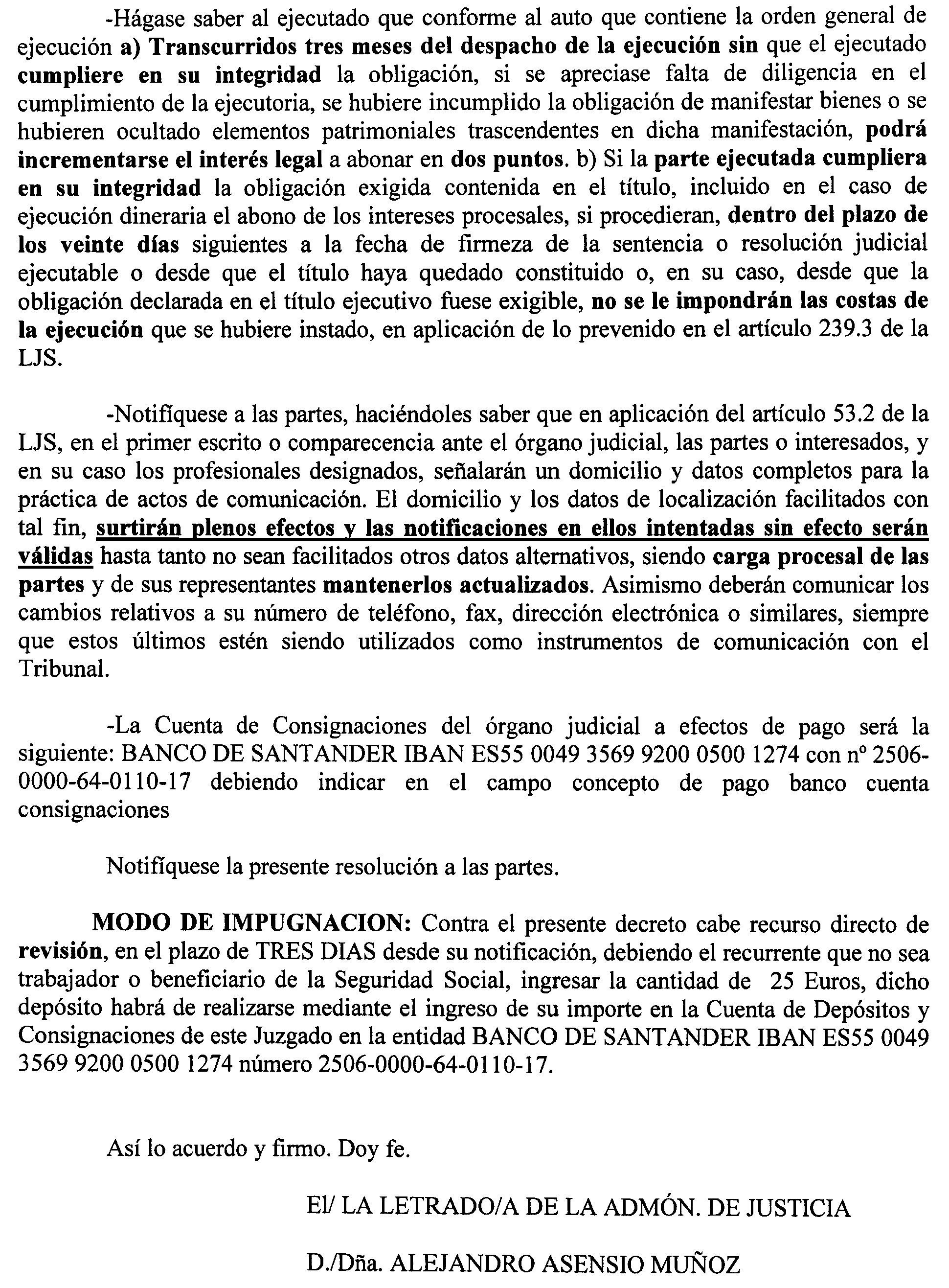 -Hágase saber al ejecutado que conforme al auto que contiene la orden general de ejecución a) Transcurridos tres meses del despacho de la ejecución sin que el ejecutado cumpliere en su integridad la obligación, si se apreciase falta de diligencia en el cumplimiento de la ejecutoria, se hubiere incumplido la obligación de manifestar bienes o se hubieren ocultado elementos patrimoniales trascendentes en dicha manifestación, podrá incrementarse el interés legal a abonar en dos puntos. b) Si la parte ejecutada cumpliera en su integridad la obligación exigida contenida en el título, incluido en el caso de ejecución dineraria el abono de los intereses procesales, si procedieran, dentro del plazo de los veinte días siguientes a la fecha de firmeza de la sentencia o resolución judicial ejecutable o desde que el título haya quedado constituido o, en su caso, desde que la obligación declarada en el título ejecutivo fuese exigible, no se le impondrán las costas de la ejecución que se hubiere instado, en aplicación de lo prevenido en el artículo 239.3 de la LJS.

-Notifíquese a las partes, haciéndoles saber que en aplicación del artículo 53.2 de la LJS, en el primer escrito o comparecencia ante el órgano judicial, las partes o interesados, y en su caso los profesionales designados, señalarán un domicilio y datos completos para la práctica de actos de comunicación. El domicilio y los datos de localización facilitados con tal fin, surtirán plenos efectos y las notificaciones en ellos intentadas sin efecto serán válidas hasta tanto no sean facilitados otros datos alternativos, siendo carga procesal de las partes y de sus representantes mantenerlos actualizados. Asimismo deberán comunicar los cambios relativos a su número de teléfono, fax, dirección electrónica o similares, siempre que estos últimos estén siendo utilizados como instrumentos de comunicación con el Tribunal.

-La Cuenta de Consignaciones del órgano judicial a efectos de pago será la siguiente: BANCO DE SANTANDER IBAN ES55 0049 3569 9200 0500 1274 con nº 2506-0000-64-0110-17 debiendo indicar en el campo concepto de pago banco cuenta consignaciones

Notifíquese la presente resolución a las partes.

MODO DE IMPUGNACION: Contra el presente decreto cabe recurso directo de revisión, en el plazo de TRES DIAS desde su notificación, debiendo el recurrente que no sea trabajador o beneficiario de la Seguridad Social, ingresar la cantidad de 25 Euros, dicho depósito habrá de realizarse mediante el ingreso de su importe en la Cuenta de Depósitos y Consignaciones de este Juzgado en la entidad BANCO DE SANTANDER IBAN ES55 0049 3569 9200 0500 1274 número 2506-0000-64-0110-17.

Así lo acuerdo y firmo. Doy fe.

El/ LA LETRADO/A DE LA ADMÓN. DE JUSTICIA

D./Dña. ALEJANDRO ASENSIO MUÑOZ